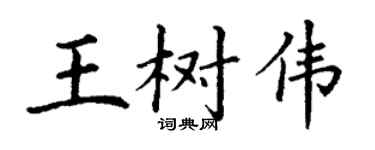 王树伟

词典网